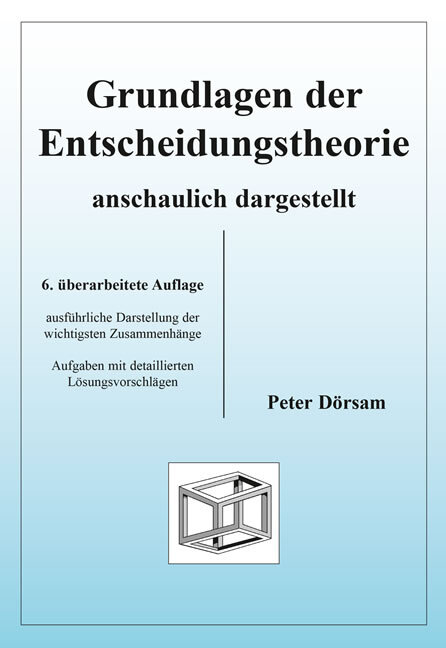 Grundlagen der Entscheidungstheorie

anschaulich dargestellt

6. überarbeitete Auflage

ausführliche Darstellung der wichtigsten Zusammenhänge

Aufgaben mit detaillierten Lösungsvorschlägen

Peter Dörsam